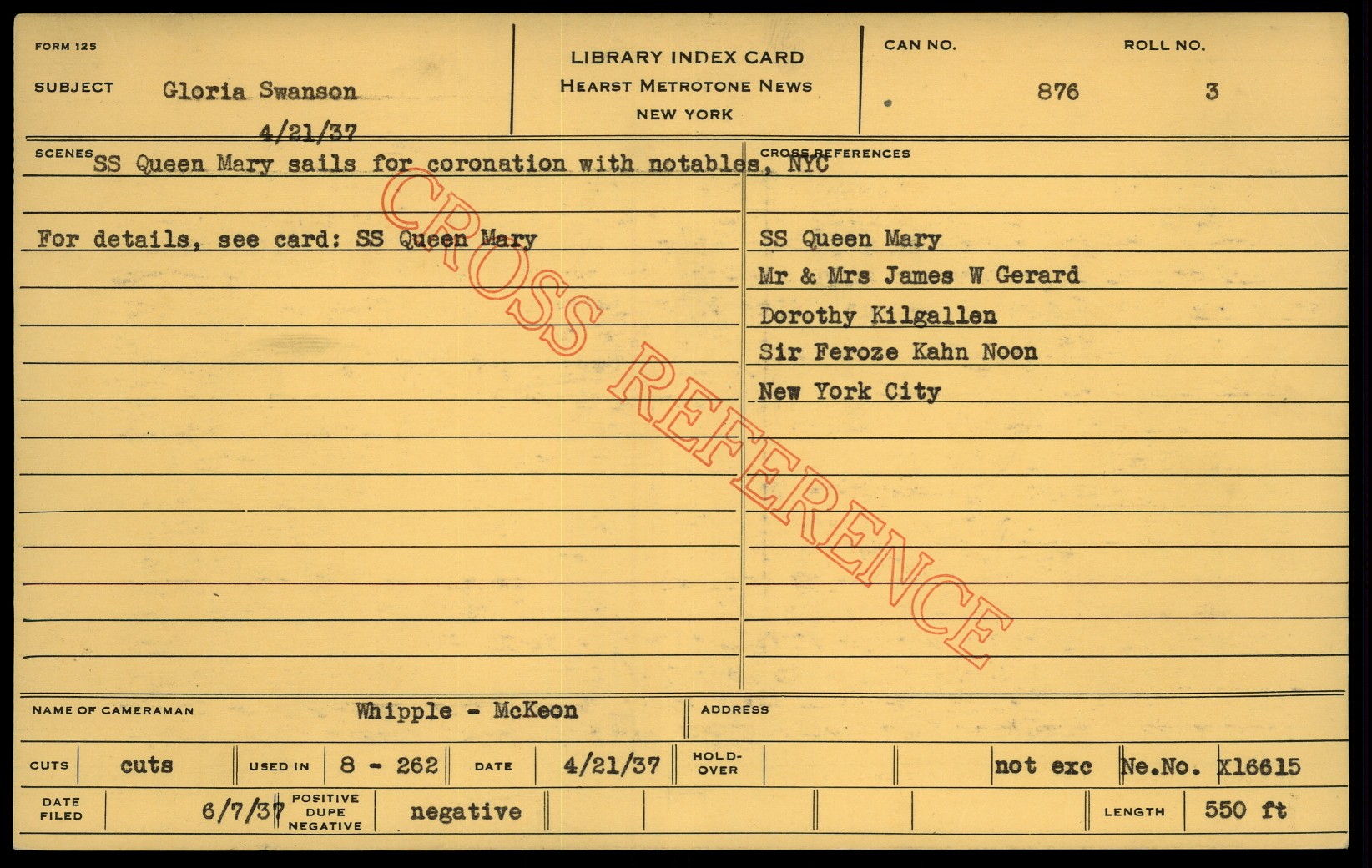 FORM 125

SUBJECT Gloria Swanson
4/21/37

LIBRARY INDEX CARD
HEARST METROTONE NEWS
NEW YORK

CAN NO. 876
ROLL NO. 3

SCENES SS Queen Mary sails for coronation with notables, NYC

For details, see card: SS Queen Mary

CROSS REFERENCES

SS Queen Mary
Mr & Mrs James W Gerard
Dorothy Kilgallen
Sir Feroze Kahn Noon
New York City

NAME OF CAMERAMAN Whipple - McKeon

ADDRESS

CUTS cuts
USED IN 8 - 262
DATE 4/21/37
HOLD-OVER
not exc
Ne.No. X16615

DATE FILED 6/7/37
POSITIVE DUPE NEGATIVE negative
LENGTH 550 ft

CROSS REFERENCE